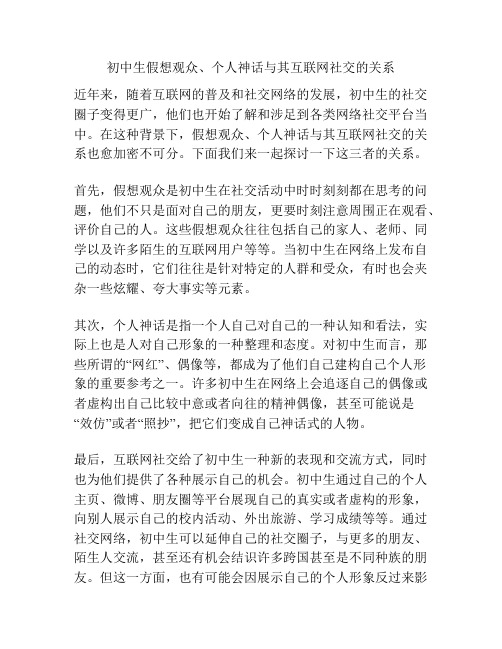 初中生假想观众、个人神话与其互联网社交的关系

近年来，随着互联网的普及和社交网络的发展，初中生的社交圈子变得更广，他们也开始了解和涉足到各类网络社交平台当中。在这种背景下，假想观众、个人神话与其互联网社交的关系也愈加密不可分。下面我们来一起探讨一下这三者的关系。

首先，假想观众是初中生在社交活动中时时刻刻都在思考的问题，他们不只是面对自己的朋友，更要时刻注意周围正在观看、评价自己的人。这些假想观众往往包括自己的家人、老师、同学以及许多陌生的互联网用户等等。当初中生在网络上发布自己的动态时，它们往往是针对特定的人群和受众，有时也会夹杂一些炫耀、夸大事实等元素。

其次，个人神话是指一个人自己对自己的一种认知和看法，实际上也是人对自己形象的一种整理和态度。对初中生而言，那些所谓的“网红”、偶像等，都成为了他们自己建构自己个人形象的重要参考之一。许多初中生在网络上会追逐自己的偶像或者虚构出自己比较中意或者向往的精神偶像，甚至可能说是“效仿”或者“照抄”，把它们变成自己神话式的人物。

最后，互联网社交给了初中生一种新的表现和交流方式，同时也为他们提供了各种展示自己的机会。初中生通过自己的个人主页、微博、朋友圈等平台展现自己的真实或者虚构的形象，向别人展示自己的校内活动、外出旅游、学习成绩等等。通过社交网络，初中生可以延伸自己的社交圈子，与更多的朋友、陌生人交流，甚至还有机会结识许多跨国甚至是不同种族的朋友。但这一方面，也有可能会因展示自己的个人形象反过来影